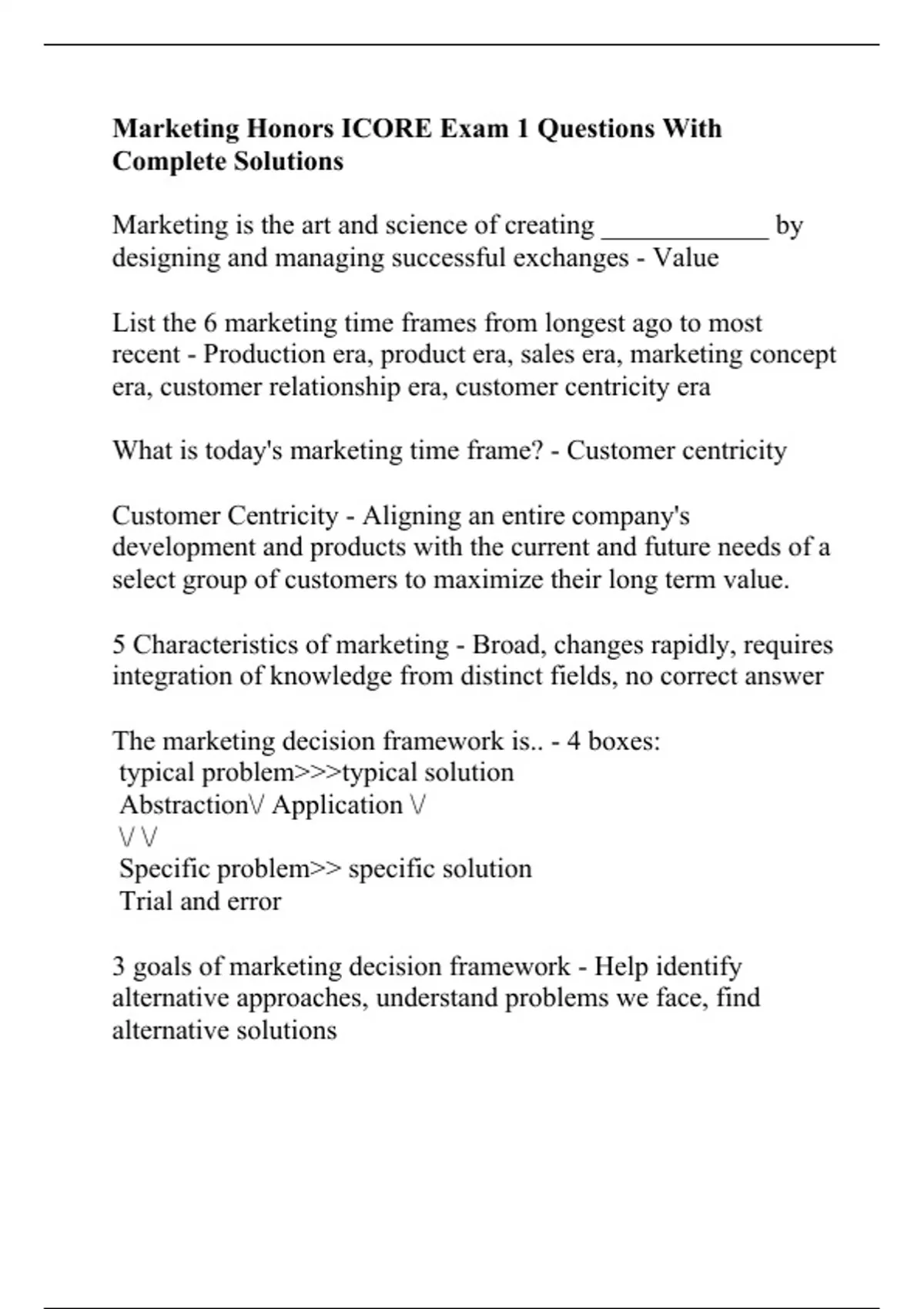 Marketing Honors ICORE Exam 1 Questions With Complete Solutions

Marketing is the art and science of creating ____________ by designing and managing successful exchanges - Value

List the 6 marketing time frames from longest ago to most recent - Production era, product era, sales era, marketing concept era, customer relationship era, customer centricity era

What is today's marketing time frame? - Customer centricity

Customer Centricity - Aligning an entire company's development and products with the current and future needs of a select group of customers to maximize their long term value.

5 Characteristics of marketing - Broad, changes rapidly, requires integration of knowledge from distinct fields, no correct answer

The marketing decision framework is.. - 4 boxes:
typical problem>>>typical solution
Abstraction\/ Application \/
\/ \/
Specific problem>> specific solution
Trial and error

3 goals of marketing decision framework - Help identify alternative approaches, understand problems we face, find alternative solutions